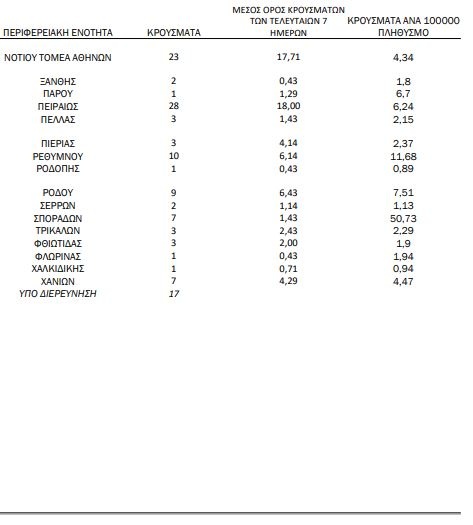 | ΠΕΡΙΦΕΡΕΙΑΚΗ ΕΝΟΤΗΤΑ | ΚΡΟΥΣΜΑΤΑ | ΜΕΣΟΣ ΟΡΟΣ ΚΡΟΥΣΜΑΤΩΝ ΤΩΝ ΤΕΛΕΥΤΑΙΩΝ 7 ΗΜΕΡΩΝ | ΚΡΟΥΣΜΑΤΑ ΑΝΑ 100000 ΠΛΗΘΥΣΜΟ |
|---|---|---|---|
| ΝΟΤΙΟΥ ΤΟΜΕΑ ΑΘΗΝΩΝ | 23 | 17,71 | 4,34 |
| ΞΑΝΘΗΣ | 2 | 0,43 | 1,8 |
| ΠΑΡΟΥ | 1 | 1,29 | 6,7 |
| ΠΕΙΡΑΙΩΣ | 28 | 18,00 | 6,24 |
| ΠΕΛΛΑΣ | 3 | 1,43 | 2,15 |
| ΠΙΕΡΙΑΣ | 3 | 4,14 | 2,37 |
| ΡΕΘΥΜΝΟΥ | 10 | 6,14 | 11,68 |
| ΡΟΔΟΠΗΣ | 1 | 0,43 | 0,89 |
| ΡΟΔΟΥ | 9 | 6,43 | 7,51 |
| ΣΕΡΡΩΝ | 2 | 1,14 | 1,13 |
| ΣΠΟΡΑΔΩΝ | 7 | 1,43 | 50,73 |
| ΤΡΙΚΑΛΩΝ | 3 | 2,43 | 2,29 |
| ΦΘΙΩΤΙΔΑΣ | 3 | 2,00 | 1,9 |
| ΦΛΩΡΙΝΑΣ | 1 | 0,43 | 1,94 |
| ΧΑΛΚΙΔΙΚΗΣ | 1 | 0,71 | 0,94 |
| ΧΑΝΙΩΝ | 7 | 4,29 | 4,47 |
| ΥΠΟ ΔΙΕΡΕΥΝΗΣΗ | 17 | | |